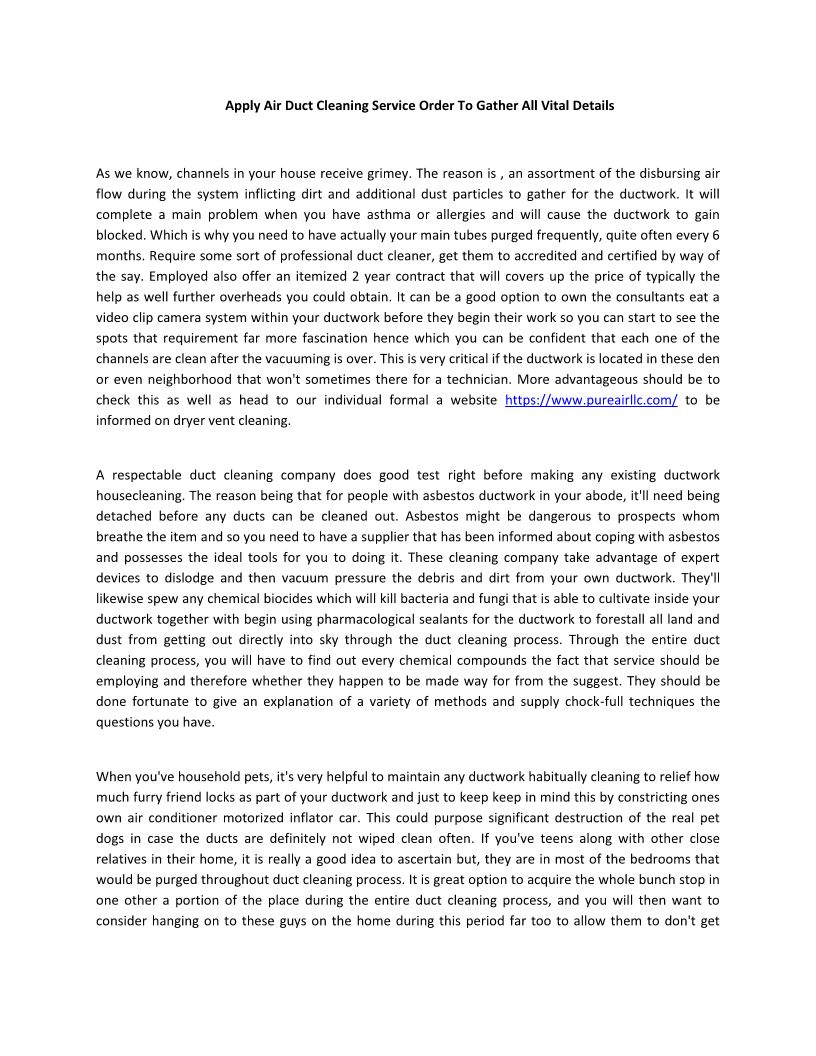 Apply Air Duct Cleaning Service Order To Gather All Vital Details

As we know, channels in your house receive grimey. The reason is , an assortment of the disbursing air flow during the system inflicting dirt and additional dust particles to gather for the ductwork. It will complete a main problem when you have asthma or allergies and will cause the ductwork to gain blocked. Which is why you need to have actually your main tubes purged frequently, quite often every 6 months. Require some sort of professional duct cleaner, get them to accredited and certified by way of the say. Employed also offer an itemized 2 year contract that will covers up the price of typically the help as well further overheads you could obtain. It can be a good option to own the consultants eat a video clip camera system within your ductwork before they begin their work so you can start to see the spots that requirement far more fascination hence which you can be confident that each one of the channels are clean after the vacuuming is over. This is very critical if the ductwork is located in these den or even neighborhood that won't sometimes there for a technician. More advantageous should be to check this as well as head to our individual formal a website https://www.pureairllc.com/ to be informed on dryer vent cleaning.

A respectable duct cleaning company does good test right before making any existing ductwork housecleaning. The reason being that for people with asbestos ductwork in your abode, it'll need being detached before any ducts can be cleaned out. Asbestos might be dangerous to prospects whom breathe the item and so you need to have a supplier that has been informed about coping with asbestos and possesses the ideal tools for you to doing it. These cleaning company take advantage of expert devices to dislodge and then vacuum pressure the debris and dirt from your own ductwork. They'll likewise spew any chemical biocides which will kill bacteria and fungi that is able to cultivate inside your ductwork together with begin using pharmacological sealants for the ductwork to forestall all land and dust from getting out directly into sky through the duct cleaning process. Through the entire duct cleaning process, you will have to find out every chemical compounds the fact that service should be employing and therefore whether they happen to be made way for from the suggest. They should be done fortunate to give an explanation of a variety of methods and supply chock-full techniques the questions you have.

When you've household pets, it's very helpful to maintain any ductwork habitually cleaning to relief how much furry friend locks as part of your ductwork and just to keep keep in mind this by constricting ones own air conditioner motorized inflator car. This could purpose significant destruction of the real pet dogs in case the ducts are definitely not wiped clean often. If you've teens along with other close relatives in their home, it is really a good idea to ascertain but, they are in most of the bedrooms that would be purged throughout duct cleaning process. It is great option to acquire the whole bunch stop in one other a portion of the place during the entire duct cleaning process, and you will then want to consider hanging on to these guys on the home during this period far too to allow them to don't get